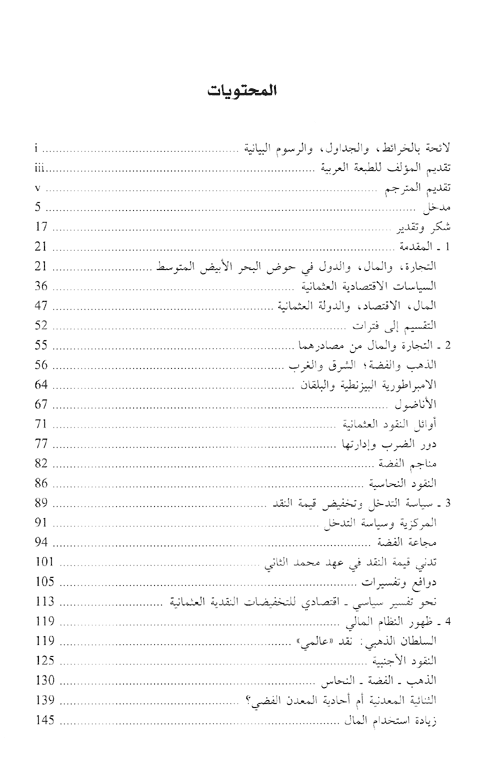 المحتويات

لائحة بالخرائط، والجداول، والرسوم البيانية ........ i
تقديم المؤلف للطبعة العربية ........ iii
تقديم المترجم ........ v
مدخل ........ 5
شكر وتقدير ........ 17
1 ـ المقدمة ........ 21
التجارة، والمال، والدول في حوض البحر الأبيض المتوسط ........ 21
السياسات الاقتصادية العثمانية ........ 36
المال، الاقتصاد، والدولة العثمانية ........ 47
التقسيم إلى فترات ........ 52
2 ـ التجارة والمال من مصادرهما ........ 55
الذهب والفضة؛ الشرق والغرب ........ 56
الامبراطورية البيزنطية والبلقان ........ 64
الأناضول ........ 67
أوائل النقود العثمانية ........ 71
دور الضرب وإدارتها ........ 77
مناجم الفضة ........ 82
النقود النحاسية ........ 86
3 ـ سياسة التدخل وتخفيض قيمة النقد ........ 89
المركزية وسياسة التدخل ........ 91
مجاعة الفضة ........ 94
تدني قيمة النقد في عهد محمد الثاني ........ 101
دوافع وتفسيرات ........ 105
نحو تفسير سياسي ـ اقتصادي للتخفيضات النقدية العثمانية ........ 113
4 ـ ظهور النظام المالي ........ 119
السلطان الذهبي: نقد «عالمي» ........ 119
النقود الأجنبية ........ 125
الذهب ـ الفضة ـ النحاس ........ 130
الثنائية المعدنية أم أحادية المعدن الفضي؟ ........ 139
زيادة استخدام المال ........ 145